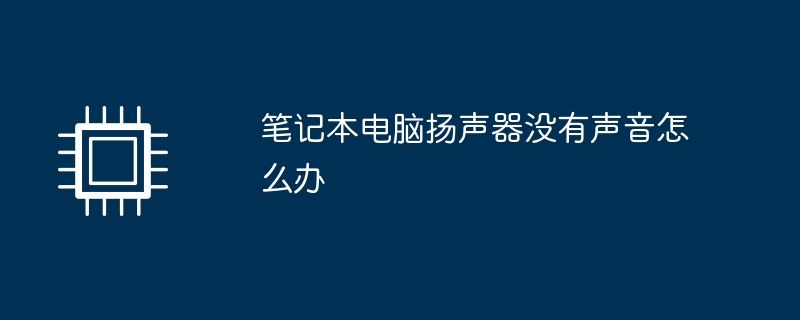 笔记本电脑扬声器没有声音怎么办